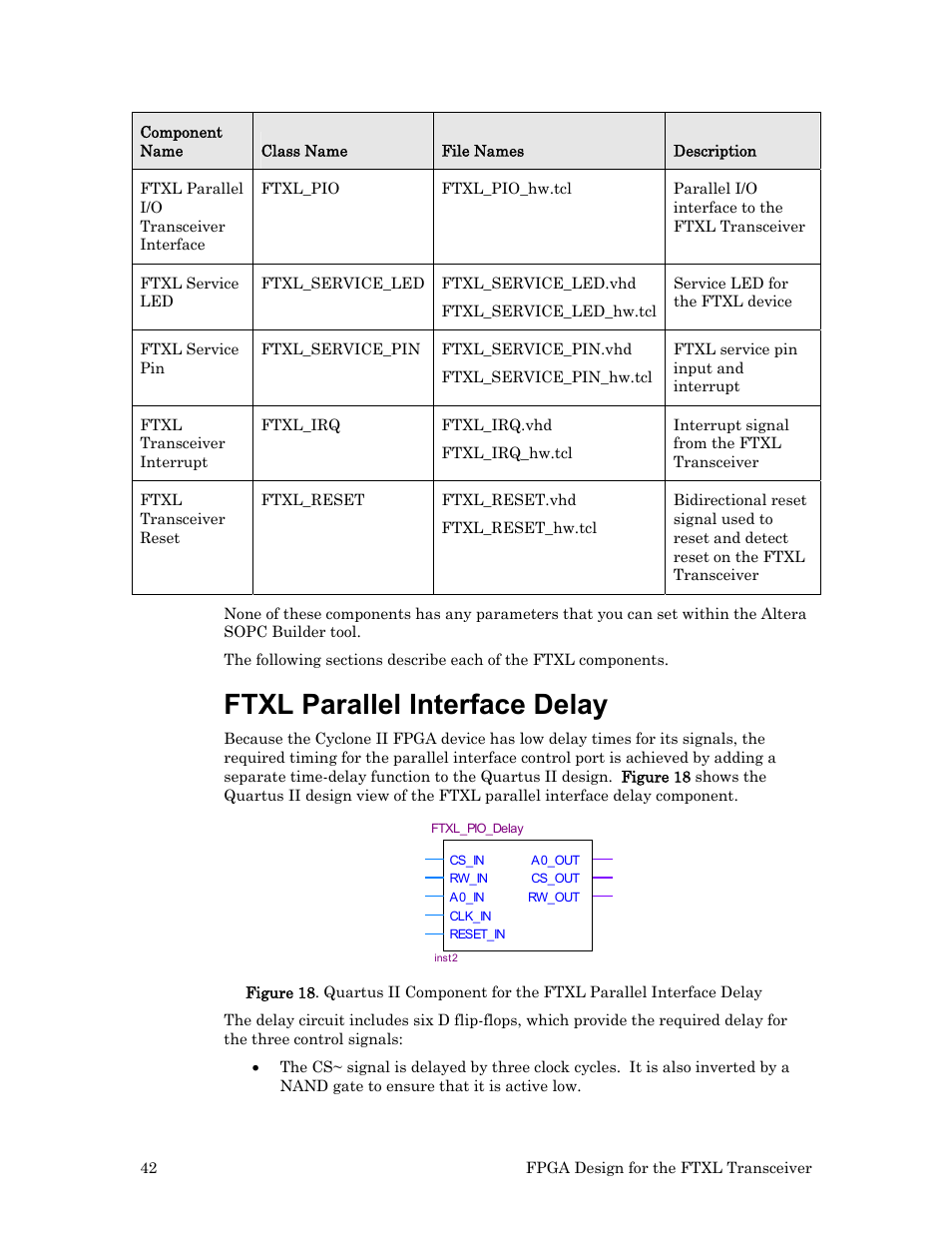 | Component Name | Class Name | File Names | Description |
|---|---|---|---|
| FTXL Parallel I/O Transceiver Interface | FTXL_PIO | FTXL_PIO_hw.tcl | Parallel I/O interface to the FTXL Transceiver |
| FTXL Service LED | FTXL_SERVICE_LED | FTXL_SERVICE_LED.vhd FTXL_SERVICE_LED_hw.tcl | Service LED for the FTXL device |
| FTXL Service Pin | FTXL_SERVICE_PIN | FTXL_SERVICE_PIN.vhd FTXL_SERVICE_PIN_hw.tcl | FTXL service pin input and interrupt |
| FTXL Transceiver Interrupt | FTXL_IRQ | FTXL_IRQ.vhd FTXL_IRQ_hw.tcl | Interrupt signal from the FTXL Transceiver |
| FTXL Transceiver Reset | FTXL_RESET | FTXL_RESET.vhd FTXL_RESET_hw.tcl | Bidirectional reset signal used to reset and detect reset on the FTXL Transceiver |

None of these components has any parameters that you can set within the Altera SOPC Builder tool.

The following sections describe each of the FTXL components.

FTXL Parallel Interface Delay

Because the Cyclone II FPGA device has low delay times for its signals, the required timing for the parallel interface control port is achieved by adding a separate time-delay function to the Quartus II design. Figure 18 shows the Quartus II design view of the FTXL parallel interface delay component.

FTXL_PIO_Delay
CS_IN
RW_IN
A0_IN
CLK_IN
RESET_IN
A0_OUT
CS_OUT
RW_OUT
inst2

Figure 18. Quartus II Component for the FTXL Parallel Interface Delay

The delay circuit includes six D flip-flops, which provide the required delay for the three control signals:

• The CS~ signal is delayed by three clock cycles. It is also inverted by a NAND gate to ensure that it is active low.

42 FPGA Design for the FTXL Transceiver